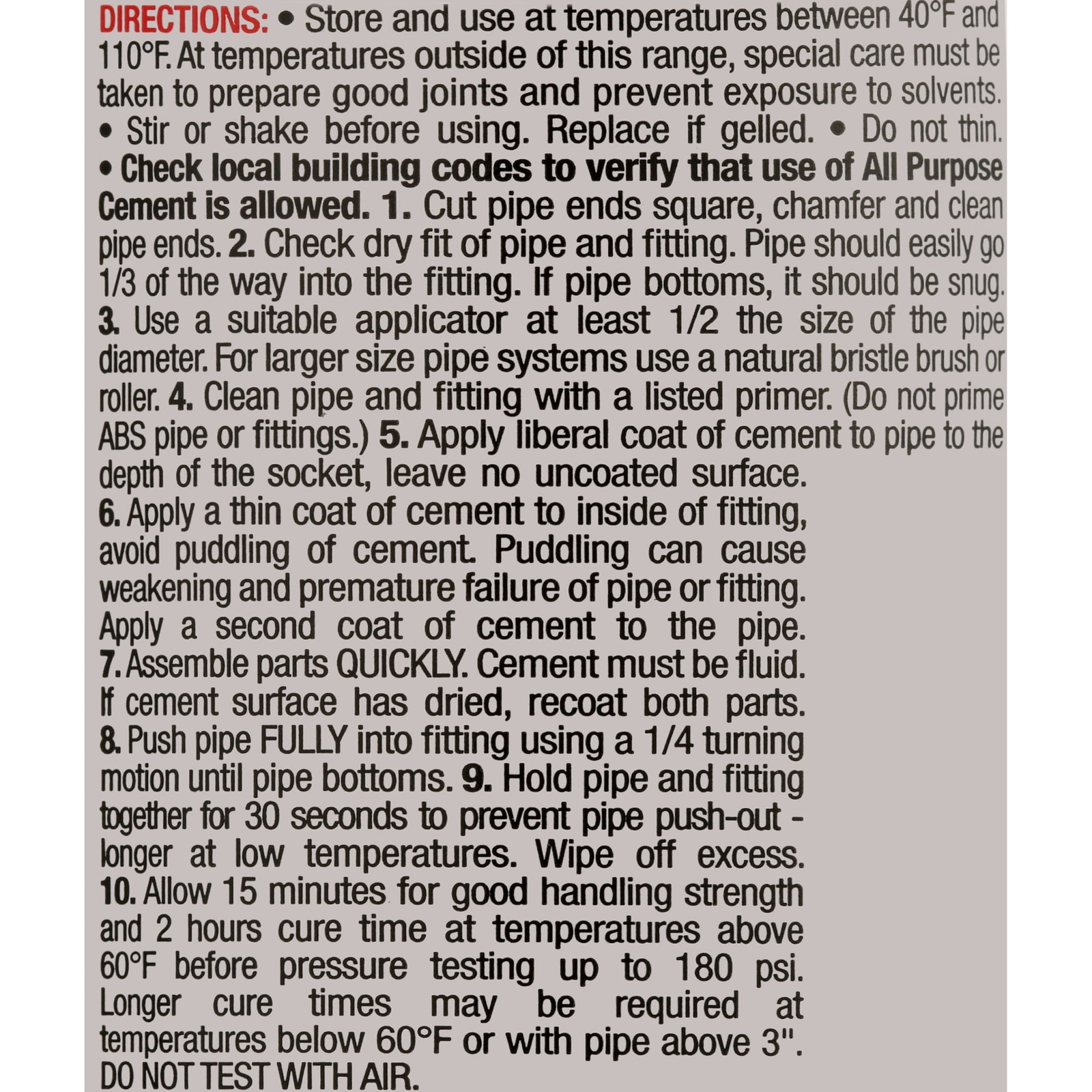 DIRECTIONS: • Store and use at temperatures between 40°F and 110°F. At temperatures outside of this range, special care must be taken to prepare good joints and prevent exposure to solvents. • Stir or shake before using. Replace if gelled. • Do not thin. • Check local building codes to verify that use of All Purpose Cement is allowed. 1. Cut pipe ends square, chamfer and clean pipe ends. 2. Check dry fit of pipe and fitting. Pipe should easily go 1/3 of the way into the fitting. If pipe bottoms, it should be snug. 3. Use a suitable applicator at least 1/2 the size of the pipe diameter. For larger size pipe systems use a natural bristle brush or roller. 4. Clean pipe and fitting with a listed primer. (Do not prime ABS pipe or fittings.) 5. Apply liberal coat of cement to pipe to the depth of the socket, leave no uncoated surface. 6. Apply a thin coat of cement to inside of fitting, avoid puddling of cement. Puddling can cause weakening and premature failure of pipe or fitting. Apply a second coat of cement to the pipe. 7. Assemble parts QUICKLY. Cement must be fluid. If cement surface has dried, recoat both parts. 8. Push pipe FULLY into fitting using a 1/4 turning motion until pipe bottoms. 9. Hold pipe and fitting together for 30 seconds to prevent pipe push-out - longer at low temperatures. Wipe off excess. 10. Allow 15 minutes for good handling strength and 2 hours cure time at temperatures above 60°F before pressure testing up to 180 psi. Longer cure times may be required at temperatures below 60°F or with pipe above 3". DO NOT TEST WITH AIR.